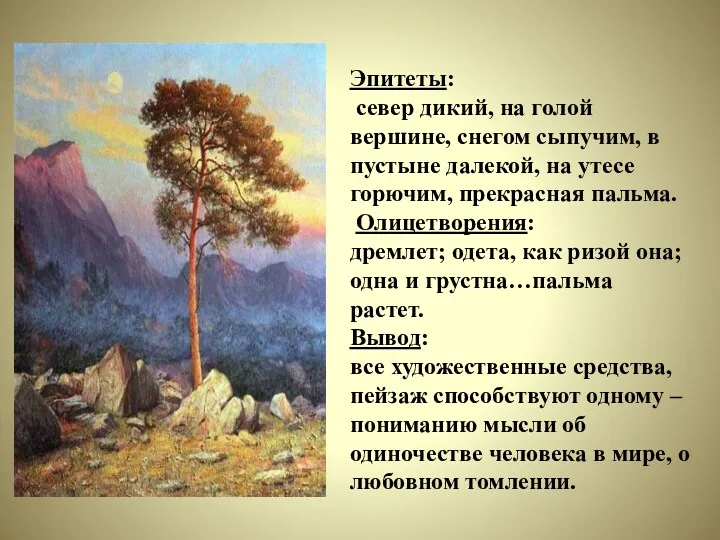 Эпитеты:
север дикий, на голой вершине, снегом сыпучим, в пустыне далекой, на утесе горючим, прекрасная пальма.
Олицетворения:
дремлет; одета, как ризой она; одна и грустна…пальма растет.
Вывод:
все художественные средства, пейзаж способствуют одному – пониманию мысли об одиночестве человека в мире, о любовном томлении.